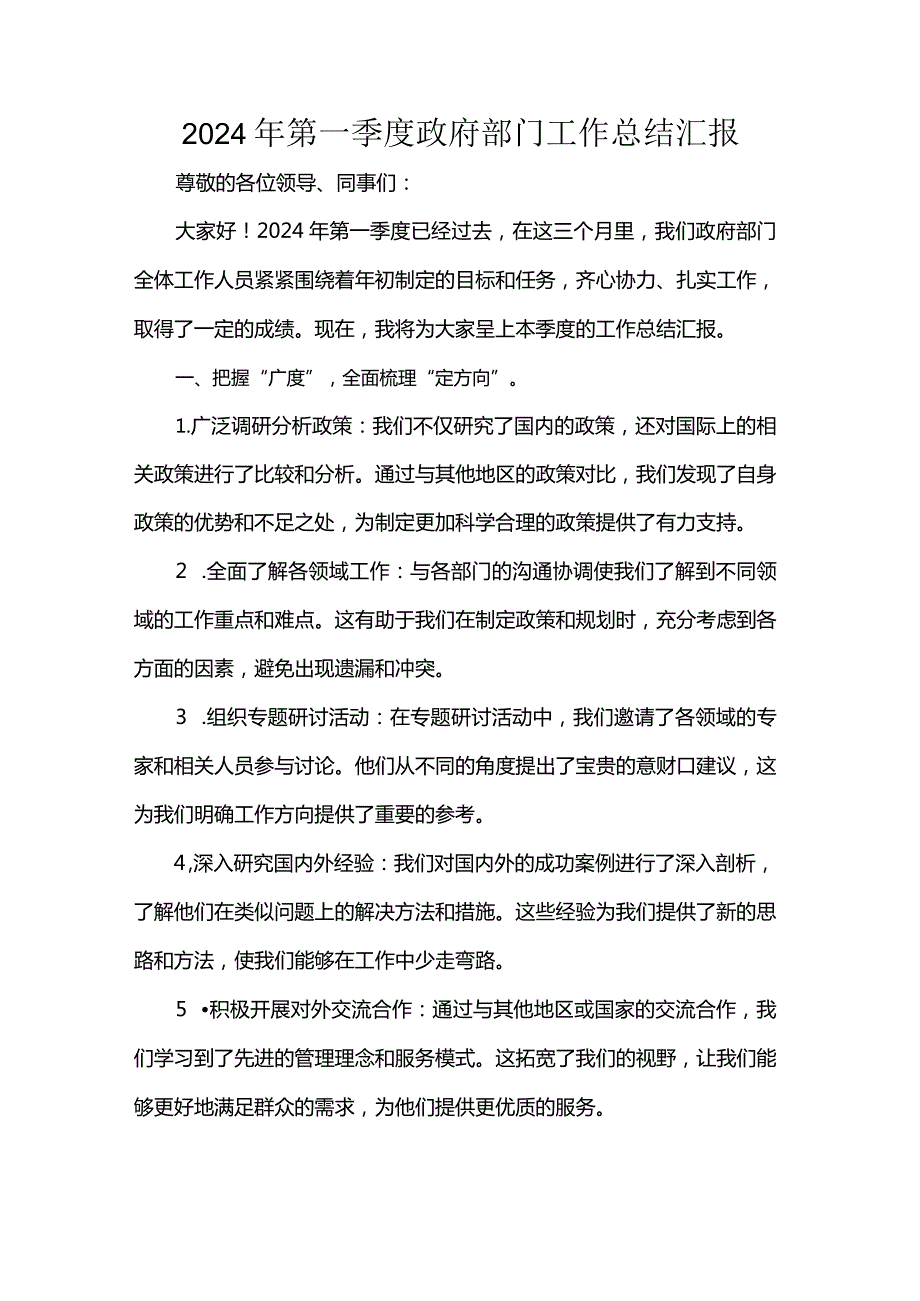 2024年第一季度政府部门工作总结汇报

尊敬的各位领导、同事们：

大家好！2024年第一季度已经过去，在这三个月里，我们政府部门全体工作人员紧紧围绕着年初制定的目标和任务，齐心协力、扎实工作，取得了一定的成绩。现在，我将为大家呈上本季度的工作总结汇报。

一、把握“广度”，全面梳理“定方向”。

1.广泛调研分析政策：我们不仅研究了国内的政策，还对国际上的相关政策进行了比较和分析。通过与其他地区的政策对比，我们发现了自身政策的优势和不足之处，为制定更加科学合理的政策提供了有力支持。

2 .全面了解各领域工作：与各部门的沟通协调使我们了解到不同领域的工作重点和难点。这有助于我们在制定政策和规划时，充分考虑到各方面的因素，避免出现遗漏和冲突。

3 .组织专题研讨活动：在专题研讨活动中，我们邀请了各领域的专家和相关人员参与讨论。他们从不同的角度提出了宝贵的意财口建议，这为我们明确工作方向提供了重要的参考。

4,深入研究国内外经验：我们对国内外的成功案例进行了深入剖析，了解他们在类似问题上的解决方法和措施。这些经验为我们提供了新的思路和方法，使我们能够在工作中少走弯路。

5 •积极开展对外交流合作：通过与其他地区或国家的交流合作，我们学习到了先进的管理理念和服务模式。这拓宽了我们的视野，让我们能够更好地满足群众的需求，为他们提供更优质的服务。